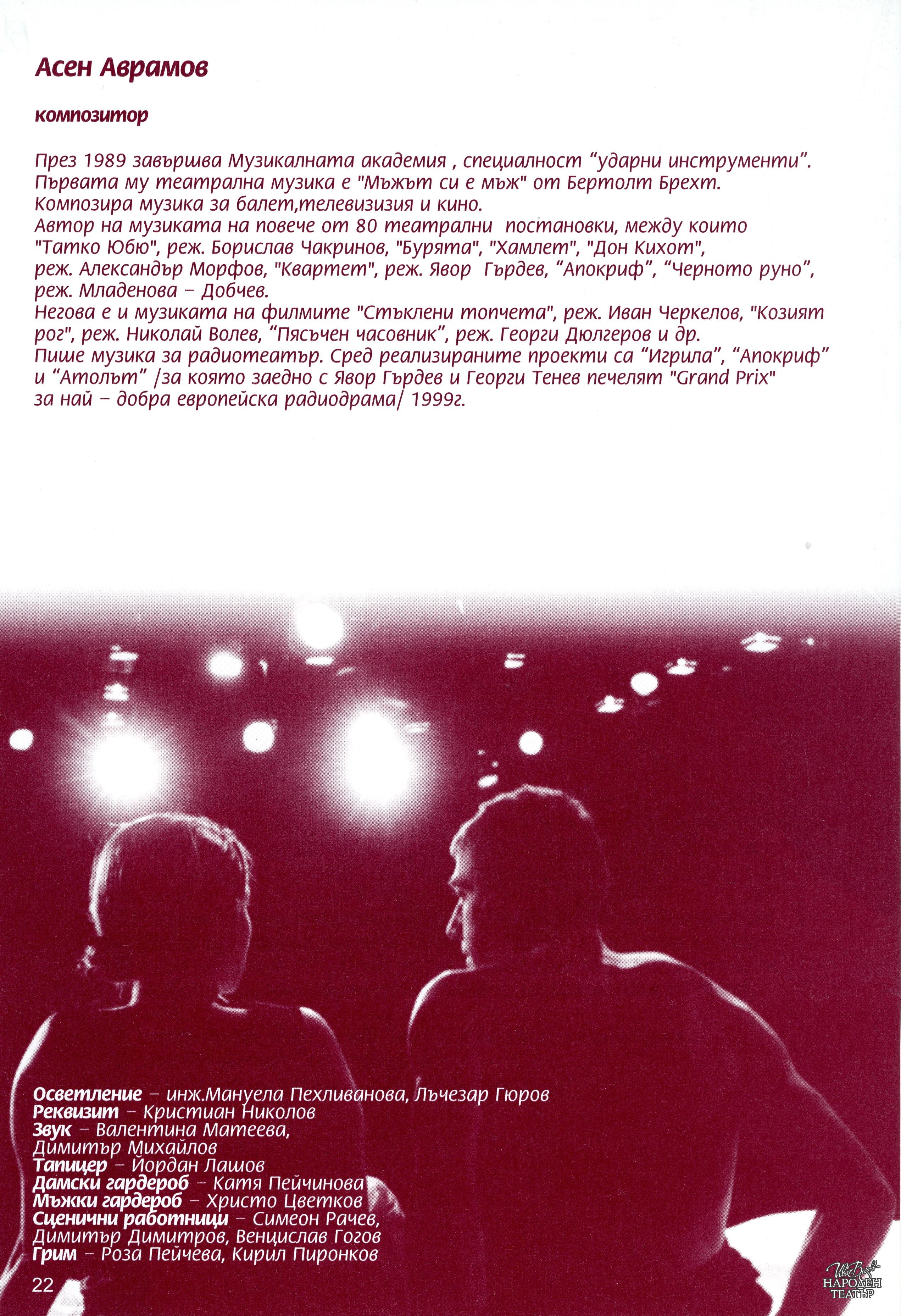 Асен Аврамов

композитор

През 1989 завършва Музикалната академия , специалност “ударни инструменти”. Първата му театрална музика е "Мъжът си е мъж" от Бертолт Брехт. Композира музика за балет,телевизизия и кино. Автор на музиката на повече от 80 театрални постановки, между които "Татко Юбю", реж. Борислав Чакринов, "Бурята", "Хамлет", "Дон Кихот", реж. Александър Морфов, "Квартет", реж. Явор Гърдев, “Апокриф”, “Черното руно”, реж. Младенова – Добчев. Негова е и музиката на филмите "Стъклени топчета", реж. Иван Черкелов, "Козият рог", реж. Николай Волев, “Пясъчен часовник”, реж. Георги Дюлгеров и др. Пише музика за радиотеатър. Сред реализираните проекти са “Игрила”, “Апокриф” и “Атолът” /за която заедно с Явор Гърдев и Георги Тенев печелят "Grand Prix" за най – добра европейска радиодрама/ 1999г.

Осветление – инж.Мануела Пехливанова, Лъчезар Гюров
Реквизит – Кристиан Николов
Звук – Валентина Матеева, Димитър Михайлов
Тапицер – Йордан Лашов
Дамски гардероб – Катя Пейчинова
Мъжки гардероб – Христо Цветков
Сценични работници – Симеон Рачев, Димитър Димитров, Венцислав Гогов
Грим – Роза Пейчева, Кирил Пиронков

22

Иван Вазов
НАРОДЕН ТЕАТЪР